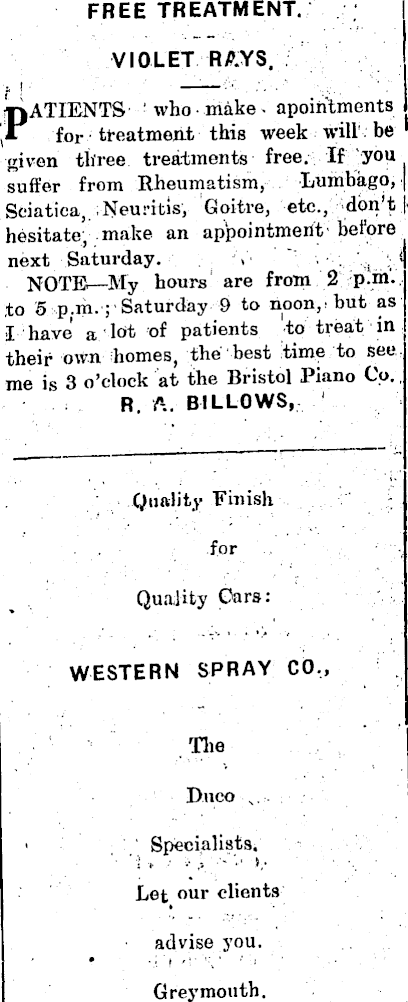 FREE TREATMENT.

VIOLET RAYS.

PATIENTS who make apointments for treatment this week will be given three treatments free. If you suffer from Rheumatism, Lumbago, Sciatica, Neuritis, Goitre, etc., don't hesitate, make an appointment before next Saturday.

NOTE—My hours are from 2 p.m. to 5 p.m.; Saturday 9 to noon, but as I have a lot of patients to treat in their own homes, the best time to see me is 3 o'clock at the Bristol Piano Co.

R. A. BILLOWS,

Quality Finish

for

Quality Cars:

WESTERN SPRAY CO.,

The

Duco

Specialists.

Let our clients

advise you.

Greymouth.